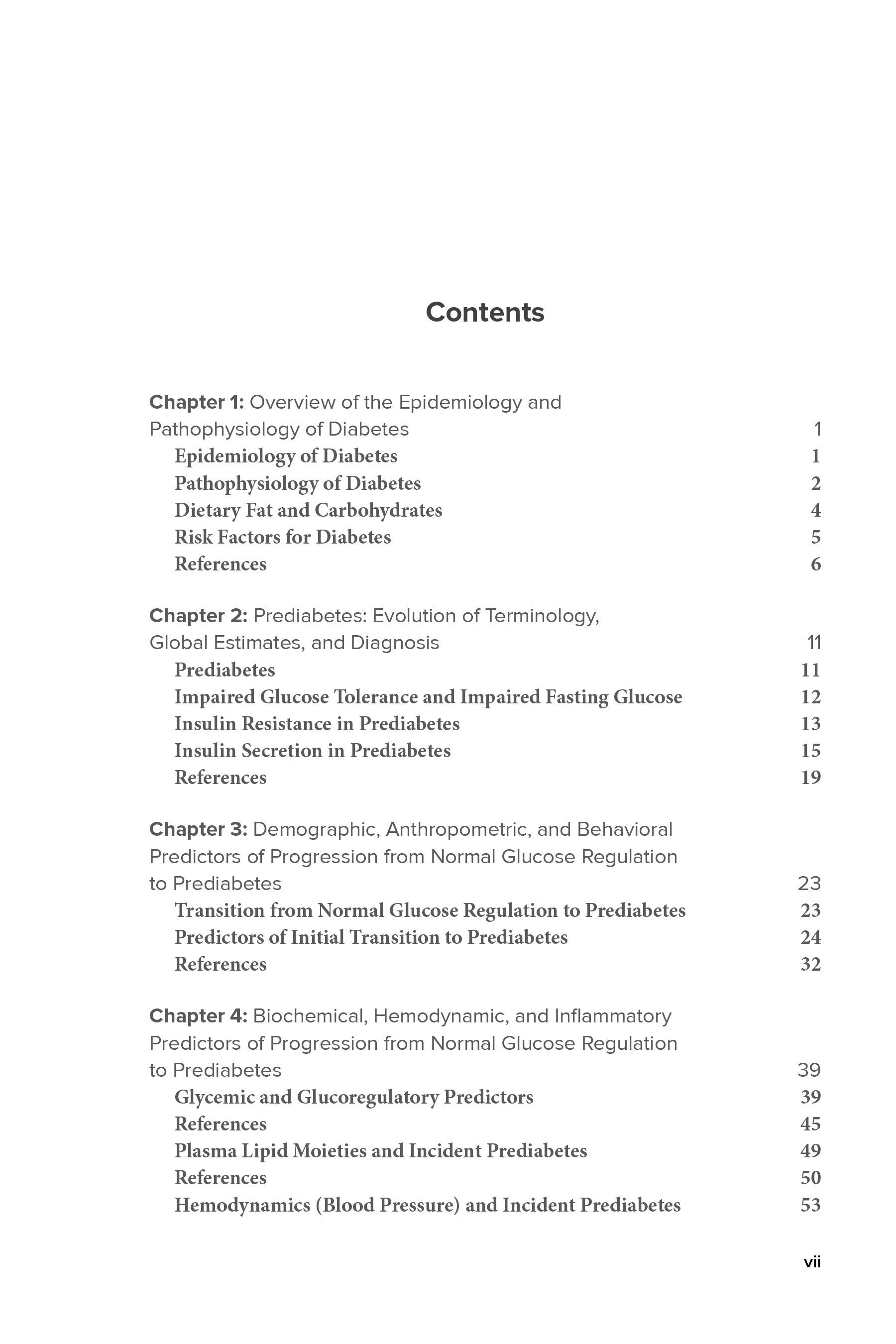 Contents

Chapter 1: Overview of the Epidemiology and Pathophysiology of Diabetes 1
Epidemiology of Diabetes 1
Pathophysiology of Diabetes 2
Dietary Fat and Carbohydrates 4
Risk Factors for Diabetes 5
References 6

Chapter 2: Prediabetes: Evolution of Terminology, Global Estimates, and Diagnosis 11
Prediabetes 11
Impaired Glucose Tolerance and Impaired Fasting Glucose 12
Insulin Resistance in Prediabetes 13
Insulin Secretion in Prediabetes 15
References 19

Chapter 3: Demographic, Anthropometric, and Behavioral Predictors of Progression from Normal Glucose Regulation to Prediabetes 23
Transition from Normal Glucose Regulation to Prediabetes 23
Predictors of Initial Transition to Prediabetes 24
References 32

Chapter 4: Biochemical, Hemodynamic, and Inflammatory Predictors of Progression from Normal Glucose Regulation to Prediabetes 39
Glycemic and Glucoregulatory Predictors 39
References 45
Plasma Lipid Moieties and Incident Prediabetes 49
References 50
Hemodynamics (Blood Pressure) and Incident Prediabetes 53

vii